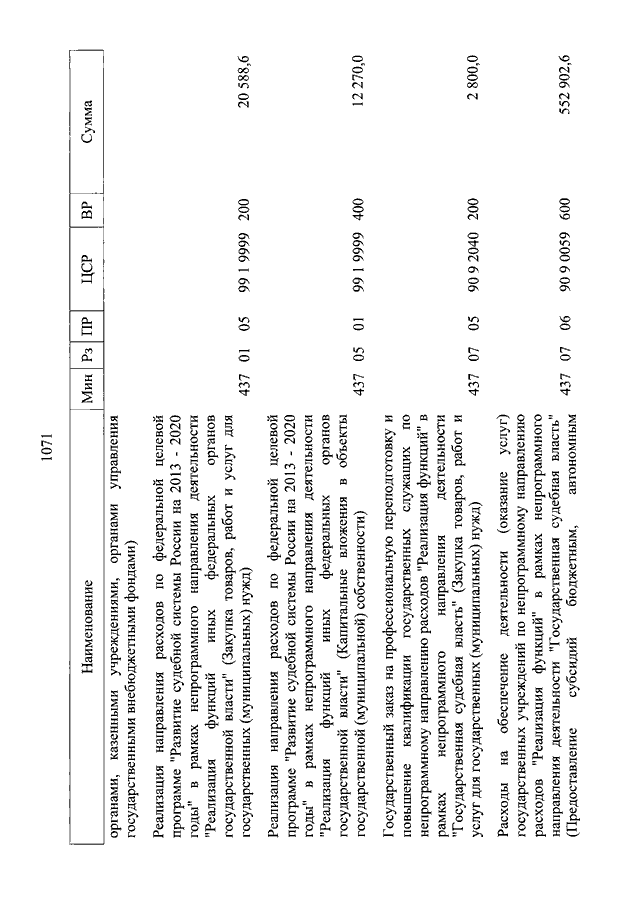 1071

| Наименование | Мин | Рз | ПР | ЦСР | ВР | Сумма |
|---|---|---|---|---|---|---|
| органами, казенными учреждениями, органами управления государственными внебюджетными фондами) | | | | | | |
| Реализация направления расходов по федеральной целевой программе "Развитие судебной системы России на 2013 - 2020 годы" в рамках непрограммного направления деятельности "Реализация функций иных федеральных органов государственной власти" (Закупка товаров, работ и услуг для государственных (муниципальных) нужд) | 437 | 01 | 05 | 99 1 9999 | 200 | 20 588,6 |
| Реализация направления расходов по федеральной целевой программе "Развитие судебной системы России на 2013 - 2020 годы" в рамках непрограммного направления деятельности "Реализация функций иных федеральных органов государственной власти" (Капитальные вложения в объекты государственной (муниципальной) собственности) | 437 | 05 | 01 | 99 1 9999 | 400 | 12 270,0 |
| Государственный заказ на профессиональную переподготовку и повышение квалификации государственных служащих по непрограммному направлению расходов "Реализация функций" в рамках непрограммного направления деятельности "Государственная судебная власть" (Закупка товаров, работ и услуг для государственных (муниципальных) нужд) | 437 | 07 | 05 | 90 9 2040 | 200 | 2 800,0 |
| Расходы на обеспечение деятельности (оказание услуг) государственных учреждений по непрограммному направлению расходов "Реализация функций" в рамках непрограммного направления деятельности "Государственная судебная власть" (Предоставление субсидий бюджетным, автономным | 437 | 07 | 06 | 90 9 0059 | 600 | 552 902,6 |